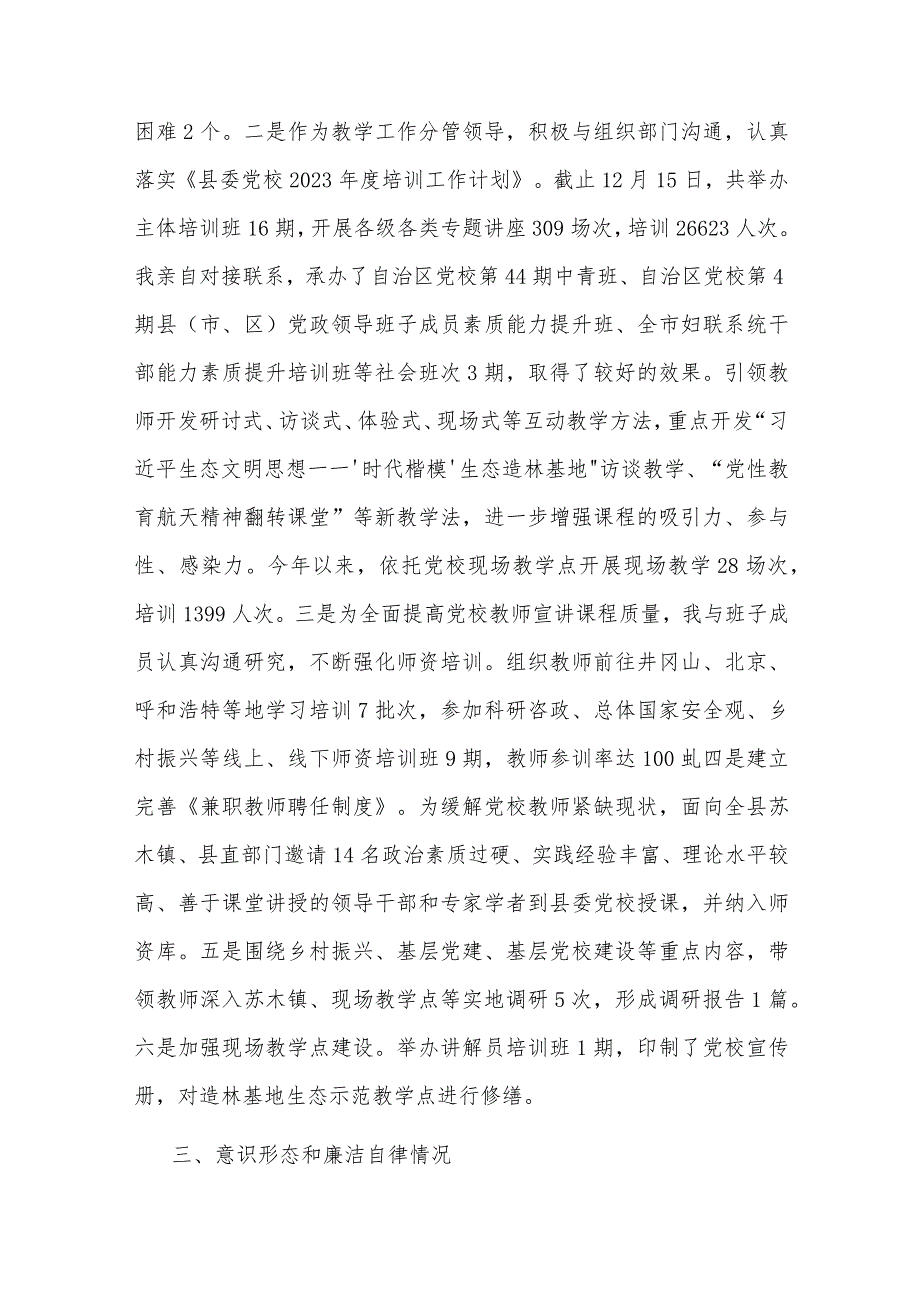 困难2个。二是作为教学工作分管领导，积极与组织部门沟通，认真落实《县委党校2023年度培训工作计划》。截止12月15日，共举办主体培训班16期，开展各级各类专题讲座309场次，培训26623人次。我亲自对接联系，承办了自治区党校第44期中青班、自治区党校第4期县（市、区）党政领导班子成员素质能力提升班、全市妇联系统干部能力素质提升培训班等社会班次3期，取得了较好的效果。引领教师开发研讨式、访谈式、体验式、现场式等互动教学方法，重点开发“习近平生态文明思想一一'时代楷模'生态造林基地"访谈教学、“党性教育航天精神翻转课堂”等新教学法，进一步增强课程的吸引力、参与性、感染力。今年以来，依托党校现场教学点开展现场教学28场次，培训1399人次。三是为全面提高党校教师宣讲课程质量，我与班子成员认真沟通研究，不断强化师资培训。组织教师前往井冈山、北京、呼和浩特等地学习培训7批次，参加科研咨政、总体国家安全观、乡村振兴等线上、线下师资培训班9期，教师参训率达100虬四是建立完善《兼职教师聘任制度》。为缓解党校教师紧缺现状，面向全县苏木镇、县直部门邀请14名政治素质过硬、实践经验丰富、理论水平较高、善于课堂讲授的领导干部和专家学者到县委党校授课，并纳入师资库。五是围绕乡村振兴、基层党建、基层党校建设等重点内容，带领教师深入苏木镇、现场教学点等实地调研5次，形成调研报告1篇。六是加强现场教学点建设。举办讲解员培训班1期，印制了党校宣传册，对造林基地生态示范教学点进行修缮。

三、意识形态和廉洁自律情况